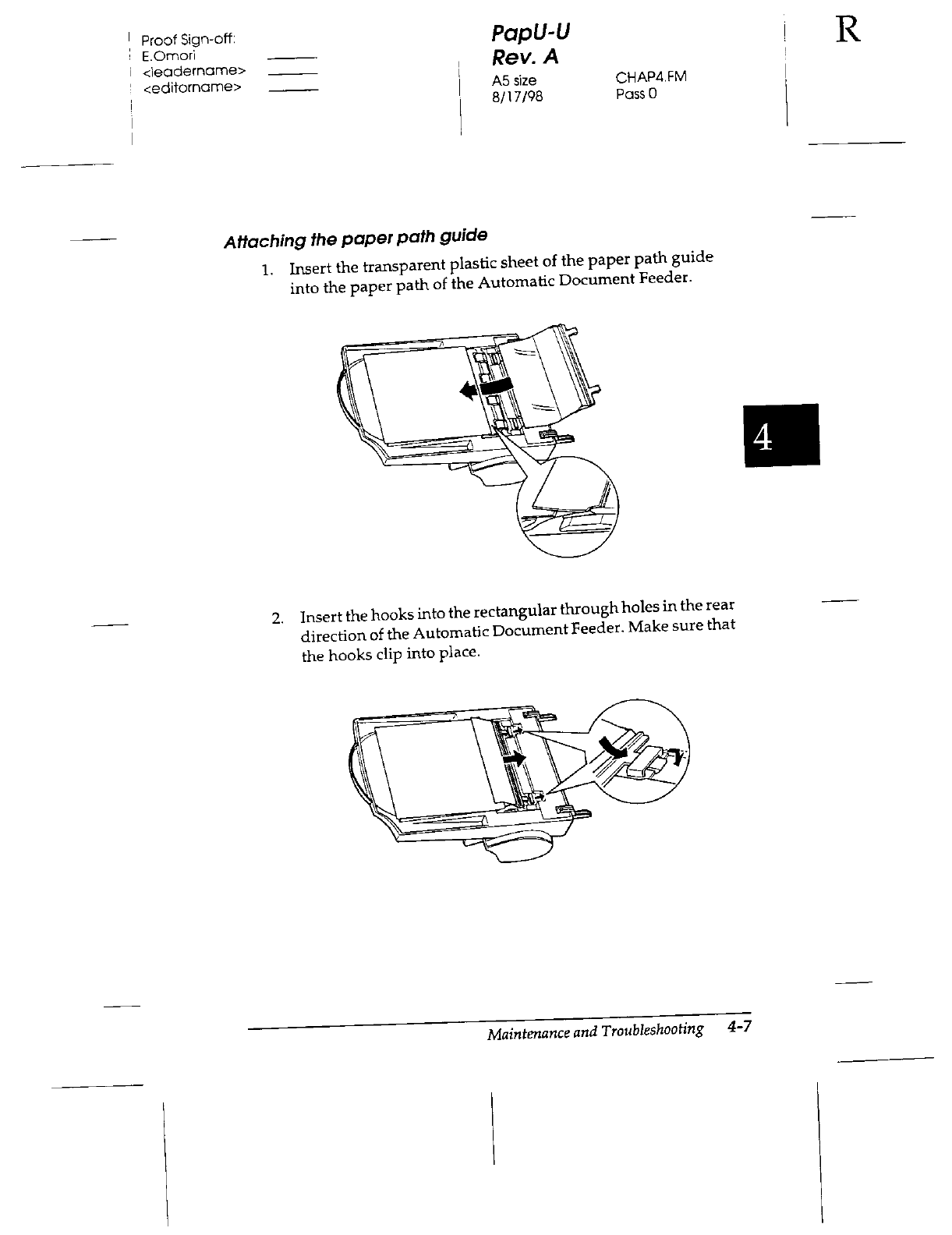 Proof Sign-off:
E.Omori
<leadername>
<editorname>

PapU-U
Rev. A
A5 size
8/17/98

CHAP4.FM
Pass 0

R

Attaching the paper path guide

1. Insert the transparent plastic sheet of the paper path guide into the paper path of the Automatic Document Feeder.

4

2. Insert the hooks into the rectangular through holes in the rear direction of the Automatic Document Feeder. Make sure that the hooks clip into place.

Maintenance and Troubleshooting 4-7